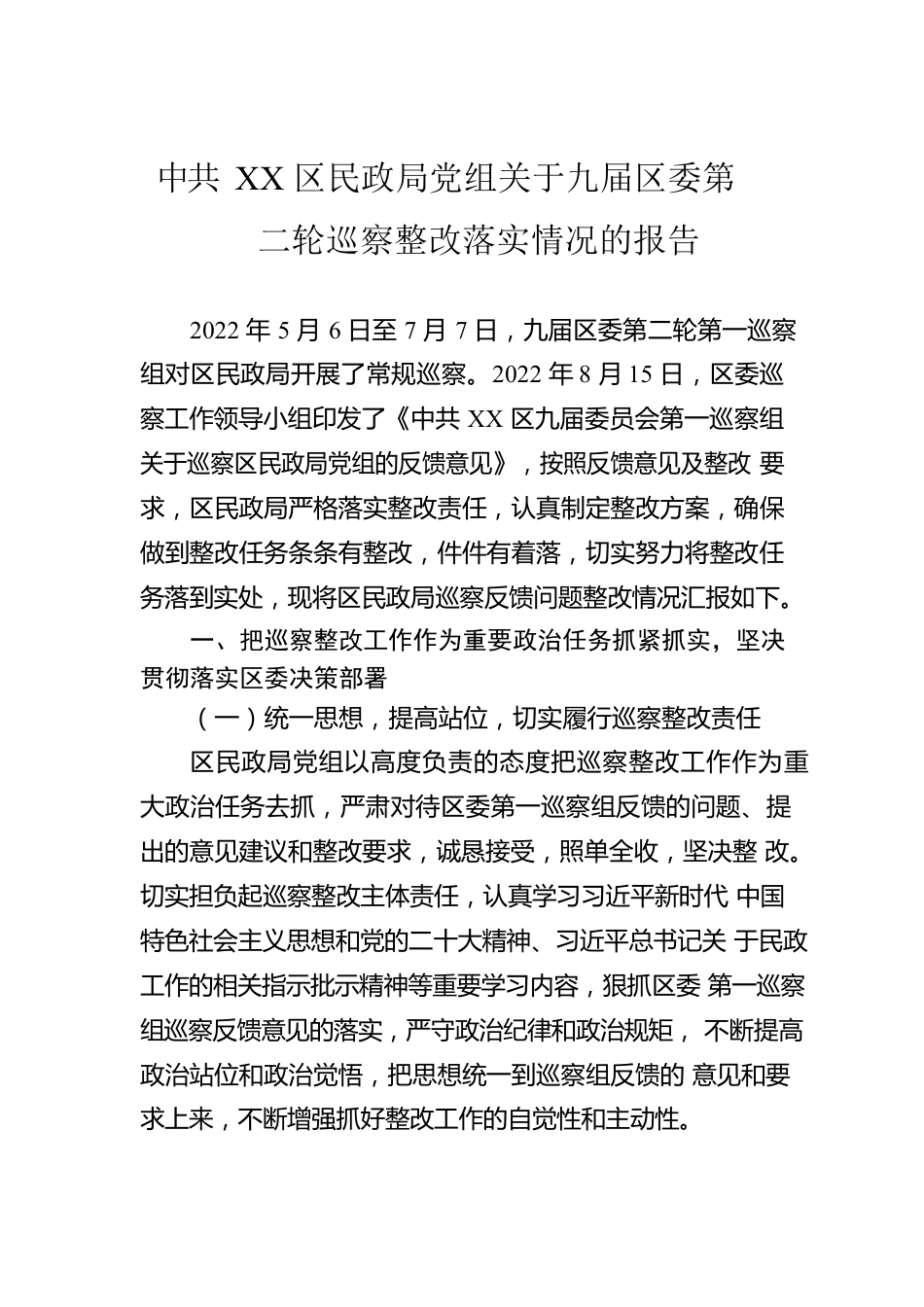 中共 XX 区民政局党组关于九届区委第二轮巡察整改落实情况的报告

2022 年 5 月 6 日至 7 月 7 日，九届区委第二轮第一巡察组对区民政局开展了常规巡察。2022 年 8 月 15 日，区委巡察工作领导小组印发了《中共 XX 区九届委员会第一巡察组关于巡察区民政局党组的反馈意见》，按照反馈意见及整改 要求，区民政局严格落实整改责任，认真制定整改方案，确保做到整改任务条条有整改，件件有着落，切实努力将整改任务落到实处，现将区民政局巡察反馈问题整改情况汇报如下。

一、把巡察整改工作作为重要政治任务抓紧抓实，坚决贯彻落实区委决策部署

（一）统一思想，提高站位，切实履行巡察整改责任

区民政局党组以高度负责的态度把巡察整改工作作为重大政治任务去抓，严肃对待区委第一巡察组反馈的问题、提出的意见建议和整改要求，诚恳接受，照单全收，坚决整 改。切实担负起巡察整改主体责任，认真学习习近平新时代 中国特色社会主义思想和党的二十大精神、习近平总书记关 于民政工作的相关指示批示精神等重要学习内容，狠抓区委 第一巡察组巡察反馈意见的落实，严守政治纪律和政治规矩， 不断提高政治站位和政治觉悟，把思想统一到巡察组反馈的 意见和要求上来，不断增强抓好整改工作的自觉性和主动性。